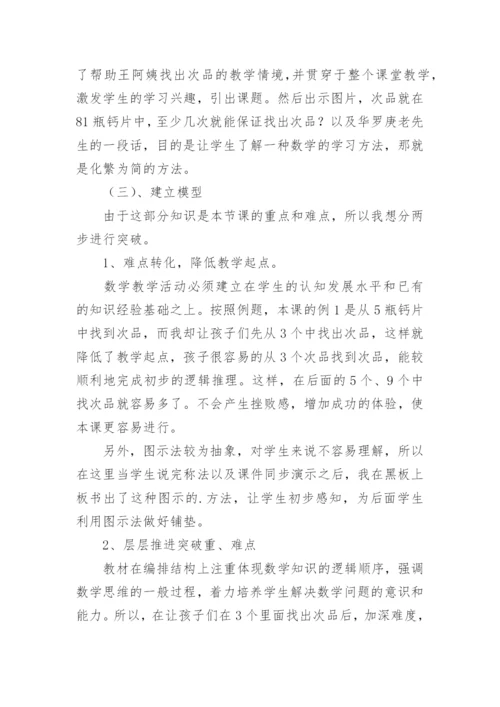 了帮助王阿姨找出次品的教学情境，并贯穿于整个课堂教学，激发学生的学习兴趣，引出课题。然后出示图片，次品就在81瓶钙片中，至少几次就能保证找出次品？以及华罗庚老先生的一段话，目的是让学生了解一种数学的学习方法，那就是化繁为简的方法。

（三）、建立模型

由于这部分知识是本节课的重点和难点，所以我想分两步进行突破。

1、难点转化，降低教学起点。

数学教学活动必须建立在学生的认知发展水平和已有的知识经验基础之上。按照例题，本课的例1是从5瓶钙片中找到次品，而我却让孩子们先从3个中找出次品，这样就降低了教学起点，孩子很容易的从3个次品找到次品，能较顺利地完成初步的逻辑推理。这样，在后面的5个、9个中找次品就容易多了。不会产生挫败感，增加成功的体验，使本课更容易进行。

另外，图示法较为抽象，对学生来说不容易理解，所以在这里当学生说完称法以及课件同步演示之后，我在黑板上板书出了这种图示的.方法，让学生初步感知，为后面学生利用图示法做好铺垫。

2、层层推进突破重、难点

教材在编排结构上注重体现数学知识的逻辑顺序，强调数学思维的一般过程，着力培养学生解决数学问题的意识和能力。所以，在让孩子们在3个里面找出次品后，加深难度，